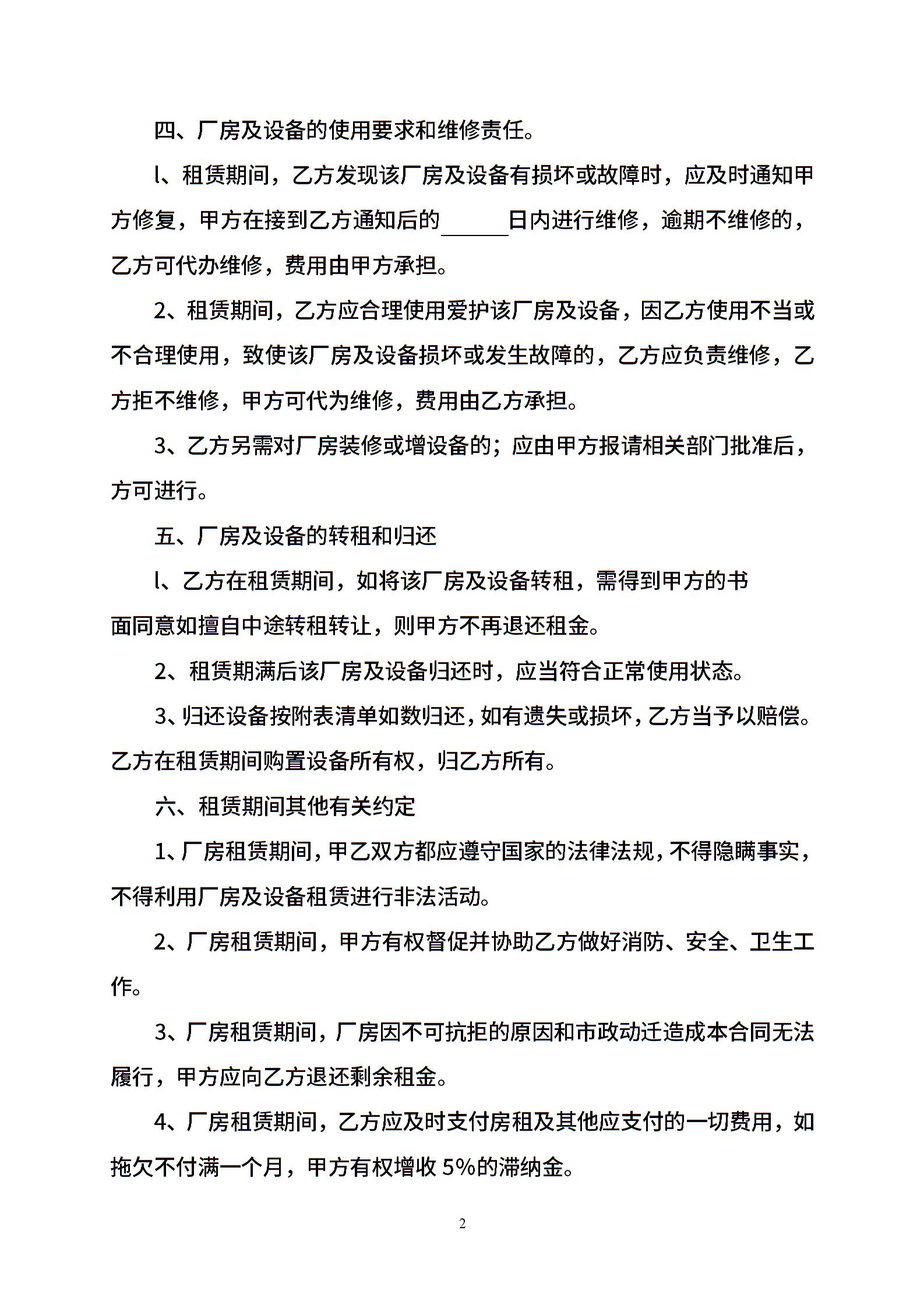 四、厂房及设备的使用要求和维修责任。

l、租赁期间，乙方发现该厂房及设备有损坏或故障时，应及时通知甲方修复，甲方在接到乙方通知后的______日内进行维修，逾期不维修的，乙方可代办维修，费用由甲方承担。

2、租赁期间，乙方应合理使用爱护该厂房及设备，因乙方使用不当或不合理使用，致使该厂房及设备损坏或发生故障的，乙方应负责维修，乙方拒不维修，甲方可代为维修，费用由乙方承担。

3、乙方另需对厂房装修或增设备的；应由甲方报请相关部门批准后，方可进行。

五、厂房及设备的转租和归还

l、乙方在租赁期间，如将该厂房及设备转租，需得到甲方的书面同意如擅自中途转租转让，则甲方不再退还租金。

2、租赁期满后该厂房及设备归还时，应当符合正常使用状态。

3、归还设备按附表清单如数归还，如有遗失或损坏，乙方当予以赔偿。乙方在租赁期间购置设备所有权，归乙方所有。

六、租赁期间其他有关约定

1、厂房租赁期间，甲乙双方都应遵守国家的法律法规，不得隐瞒事实，不得利用厂房及设备租赁进行非法活动。

2、厂房租赁期间，甲方有权督促并协助乙方做好消防、安全、卫生工作。

3、厂房租赁期间，厂房因不可抗拒的原因和市政动迁造成本合同无法履行，甲方应向乙方退还剩余租金。

4、厂房租赁期间，乙方应及时支付房租及其他应支付的一切费用，如拖欠不付满一个月，甲方有权增收 5%的滞纳金。

2